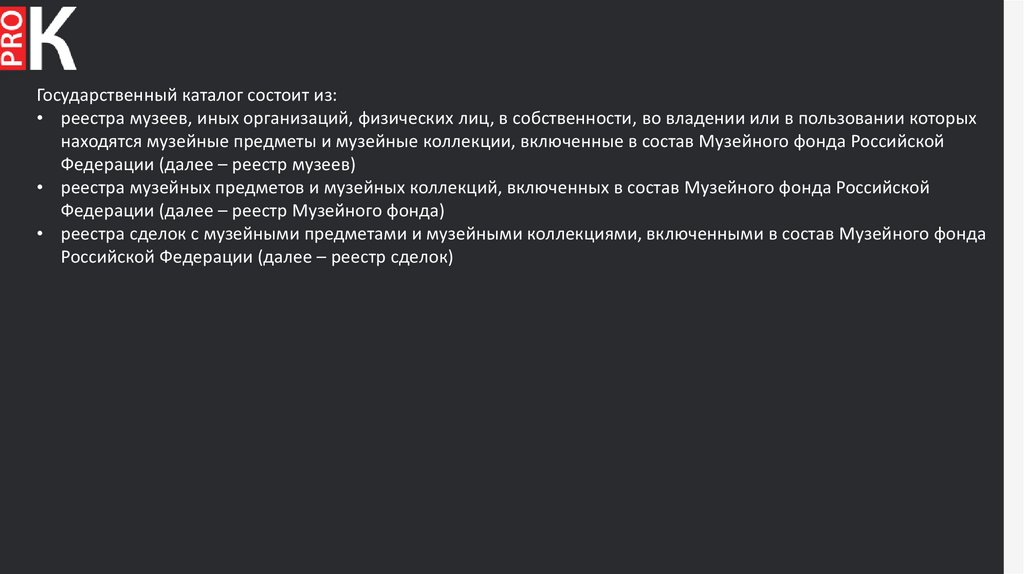 PRO K

Государственный каталог состоит из:

• реестра музеев, иных организаций, физических лиц, в собственности, во владении или в пользовании которых находятся музейные предметы и музейные коллекции, включенные в состав Музейного фонда Российской Федерации (далее – реестр музеев)
• реестра музейных предметов и музейных коллекций, включенных в состав Музейного фонда Российской Федерации (далее – реестр Музейного фонда)
• реестра сделок с музейными предметами и музейными коллекциями, включенными в состав Музейного фонда Российской Федерации (далее – реестр сделок)